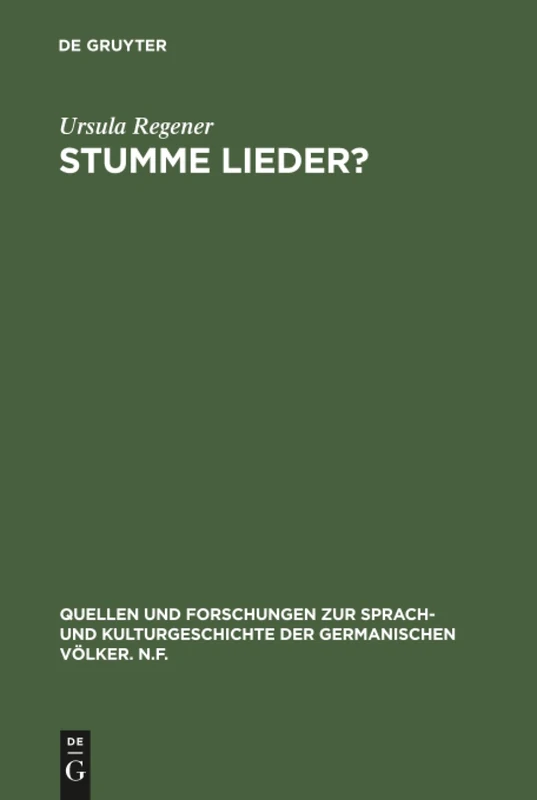 DE GRUYTER

Ursula Regener

STUMME LIEDER?

QUELLEN UND FORSCHUNGEN ZUR SPRACH- UND KULTURGESCHICHTE DER GERMANISCHEN VÖLKER. N.F.

DE G